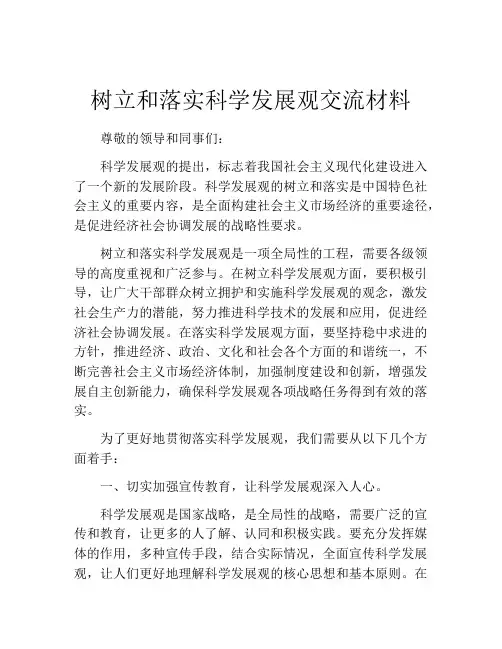 树立和落实科学发展观交流材料

尊敬的领导和同事们：

科学发展观的提出，标志着我国社会主义现代化建设进入了一个新的发展阶段。科学发展观的树立和落实是中国特色社会主义的重要内容，是全面构建社会主义市场经济的重要途径，是促进经济社会协调发展的战略性要求。

树立和落实科学发展观是一项全局性的工程，需要各级领导的高度重视和广泛参与。在树立科学发展观方面，要积极引导，让广大干部群众树立拥护和实施科学发展观的观念，激发社会生产力的潜能，努力推进科学技术的发展和应用，促进经济社会协调发展。在落实科学发展观方面，要坚持稳中求进的方针，推进经济、政治、文化和社会各个方面的和谐统一，不断完善社会主义市场经济体制，加强制度建设和创新，增强发展自主创新能力，确保科学发展观各项战略任务得到有效的落实。

为了更好地贯彻落实科学发展观，我们需要从以下几个方面着手：

一、切实加强宣传教育，让科学发展观深入人心。

科学发展观是国家战略，是全局性的战略，需要广泛的宣传和教育，让更多的人了解、认同和积极实践。要充分发挥媒体的作用，多种宣传手段，结合实际情况，全面宣传科学发展观，让人们更好地理解科学发展观的核心思想和基本原则。在